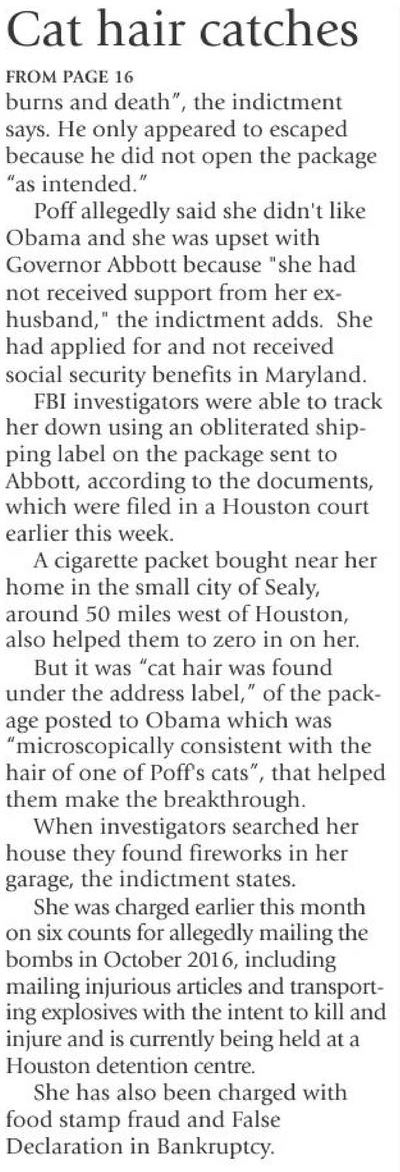 Cat hair catches

FROM PAGE 16

burns and death", the indictment says. He only appeared to escaped because he did not open the package "as intended."

Poff allegedly said she didn't like Obama and she was upset with Governor Abbott because "she had not received support from her ex-husband," the indictment adds. She had applied for and not received social security benefits in Maryland.

FBI investigators were able to track her down using an obliterated shipping label on the package sent to Abbott, according to the documents, which were filed in a Houston court earlier this week.

A cigarette packet bought near her home in the small city of Sealy, around 50 miles west of Houston, also helped them to zero in on her.

But it was "cat hair was found under the address label," of the package posted to Obama which was "microscopically consistent with the hair of one of Poff's cats", that helped them make the breakthrough.

When investigators searched her house they found fireworks in her garage, the indictment states.

She was charged earlier this month on six counts for allegedly mailing the bombs in October 2016, including mailing injurious articles and transporting explosives with the intent to kill and injure and is currently being held at a Houston detention centre.

She has also been charged with food stamp fraud and False Declaration in Bankruptcy.